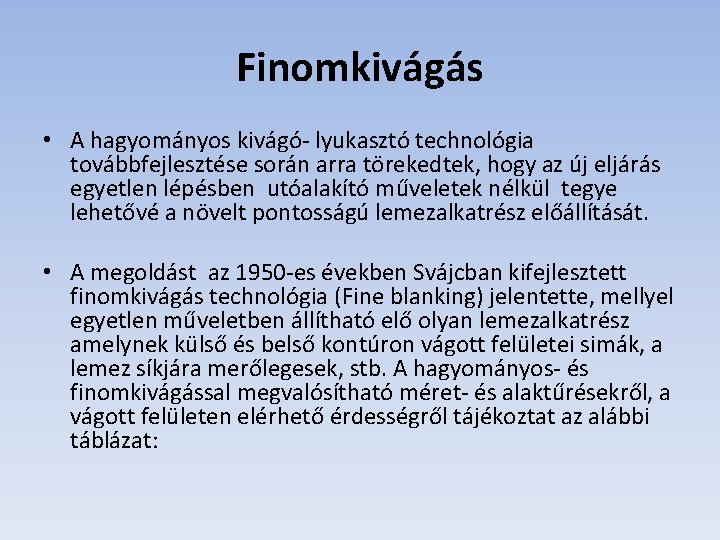 Finomkivágás

• A hagyományos kivágó- lyukasztó technológia továbbfejlesztése során arra törekedtek, hogy az új eljárás egyetlen lépésben utóalakító műveletek nélkül tegye lehetővé a növelt pontosságú lemezalkatrész előállítását.

• A megoldást az 1950-es években Svájcban kifejlesztett finomkivágás technológia (Fine blanking) jelentette, mellyel egyetlen műveletben állítható elő olyan lemezalkatrész amelynek külső és belső kontúron vágott felületei simák, a lemez síkjára merőlegesek, stb. A hagyományos- és finomkivágással megvalósítható méret- és alaktűrésekről, a vágott felületen elérhető érdességről tájékoztat az alábbi táblázat: